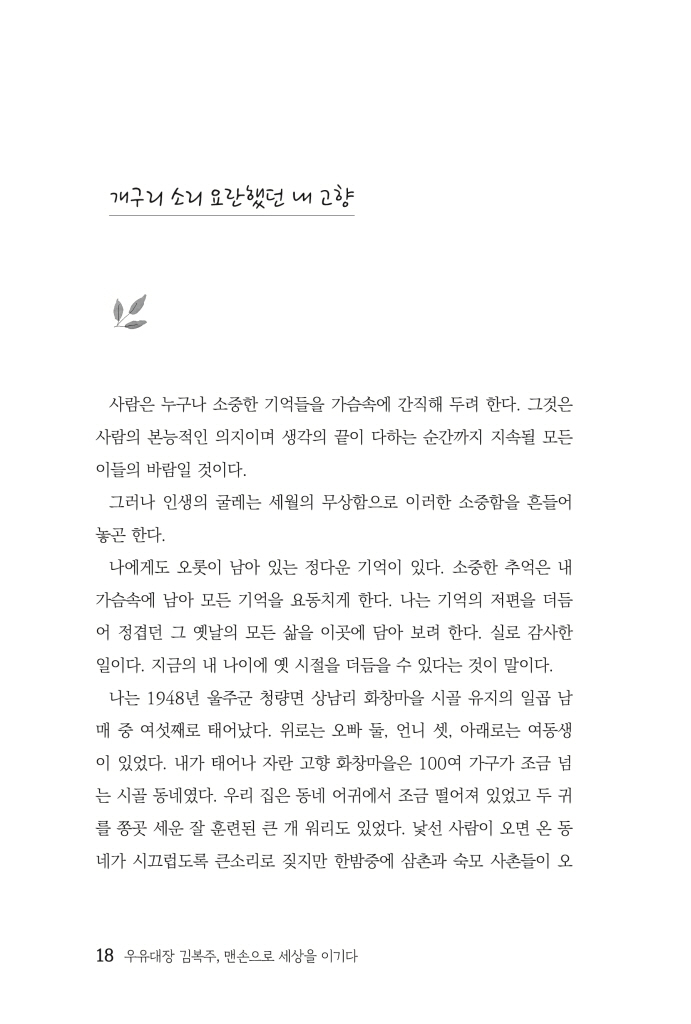 개구리 소리 요란했던 내 고향

사람은 누구나 소중한 기억들을 가슴속에 간직해 두려 한다. 그것은 사람의 본능적인 의지이며 생각의 끝이 다하는 순간까지 지속될 모든 이들의 바람일 것이다.

그러나 인생의 굴레는 세월의 무상함으로 이러한 소중함을 흔들어 놓곤 한다.

나에게도 오롯이 남아 있는 정다운 기억이 있다. 소중한 추억은 내 가슴속에 남아 모든 기억을 요동치게 한다. 나는 기억의 저편을 더듬어 정겹던 그 옛날의 모든 삶을 이곳에 담아 보려 한다. 실로 감사한 일이다. 지금의 내 나이에 옛 시절을 더듬을 수 있다는 것이 말이다.

나는 1948년 울주군 청량면 상남리 화창마을 시골 유지의 일곱 남매 중 여섯째로 태어났다. 위로는 오빠 둘, 언니 셋, 아래로는 여동생이 있었다. 내가 태어나 자란 고향 화창마을은 100여 가구가 조금 넘는 시골 동네였다. 우리 집은 동네 어귀에서 조금 떨어져 있었고 두 귀를 쫑긋 세운 잘 훈련된 큰 개 워리도 있었다. 낯선 사람이 오면 온 동네가 시끄럽도록 큰소리로 짖지만 한밤중에 삼촌과 숙모 사촌들이 오

18 우유대장 김복주, 맨손으로 세상을 이기다